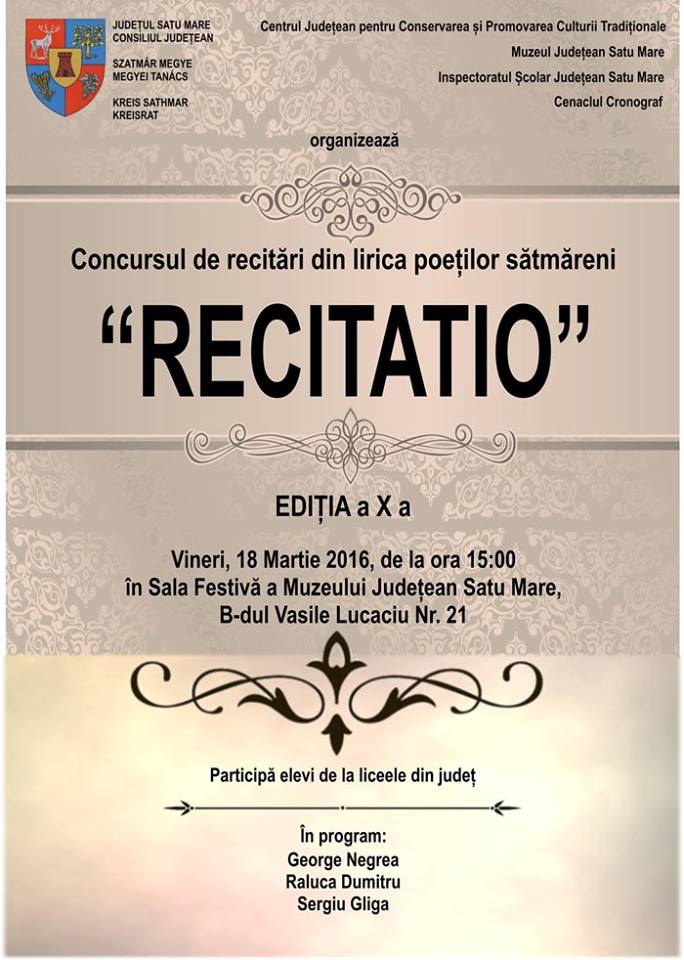 JUDEȚUL SATU MARE
CONSILIUL JUDEȚEAN

SZATMÁR MEGYE
MEGYEI TANÁCS

KREIS SATHMAR
KREISRAT

Centrul Județean pentru Conservarea și Promovarea Culturii Tradiționale
Muzeul Județean Satu Mare
Inspectoratul Școlar Județean Satu Mare
Cenaclul Cronograf

organizează

Concursul de recitări din lirica poeților sătmăreni

“RECITATIO”

EDIȚIA a X a

Vineri, 18 Martie 2016, de la ora 15:00
în Sala Festivă a Muzeului Județean Satu Mare,
B-dul Vasile Lucaciu Nr. 21

Participă elevi de la liceele din județ

În program:
George Negrea
Raluca Dumitru
Sergiu Gliga